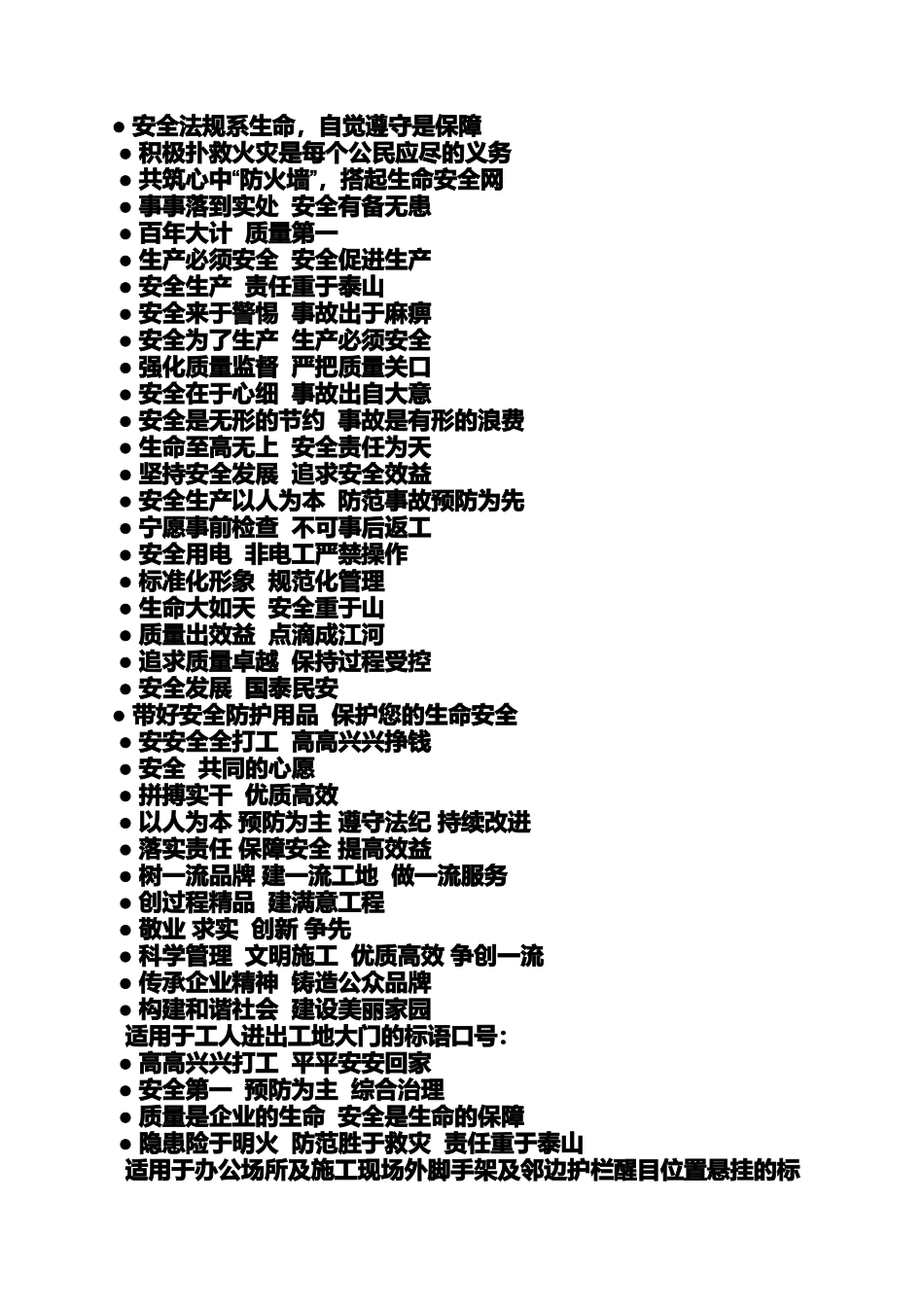 ● 安全法规系生命，自觉遵守是保障
● 积极扑救火灾是每个公民应尽的义务
● 共筑心中“防火墙”，搭起生命安全网
● 事事落到实处 安全有备无患
● 百年大计 质量第一
● 生产必须安全 安全促进生产
● 安全生产 责任重于泰山
● 安全来于警惕 事故出于麻痹
● 安全为了生产 生产必须安全
● 强化质量监督 严把质量关口
● 安全在于心细 事故出自大意
● 安全是无形的节约 事故是有形的浪费
● 生命至高无上 安全责任为天
● 坚持安全发展 追求安全效益
● 安全生产以人为本 防范事故预防为先
● 宁愿事前检查 不可事后返工
● 安全用电 非电工严禁操作
● 标准化形象 规范化管理
● 生命大如天 安全重于山
● 质量出效益 点滴成江河
● 追求质量卓越 保持过程受控
● 安全发展 国泰民安
● 带好安全防护用品 保护您的生命安全
● 安安全全打工 高高兴兴挣钱
● 安全 共同的心愿
● 拼搏实干 优质高效
● 以人为本 预防为主 遵守法纪 持续改进
● 落实责任 保障安全 提高效益
● 树一流品牌 建一流工地 做一流服务
● 创过程精品 建满意工程
● 敬业 求实 创新 争先
● 科学管理 文明施工 优质高效 争创一流
● 传承企业精神 铸造公众品牌
● 构建和谐社会 建设美丽家园
适用于工人进出工地大门的标语口号：
● 高高兴兴打工 平平安安回家
● 安全第一 预防为主 综合治理
● 质量是企业的生命 安全是生命的保障
● 隐患险于明火 防范胜于救灾 责任重于泰山
适用于办公场所及施工现场外脚手架及邻边护栏醒目位置悬挂的标